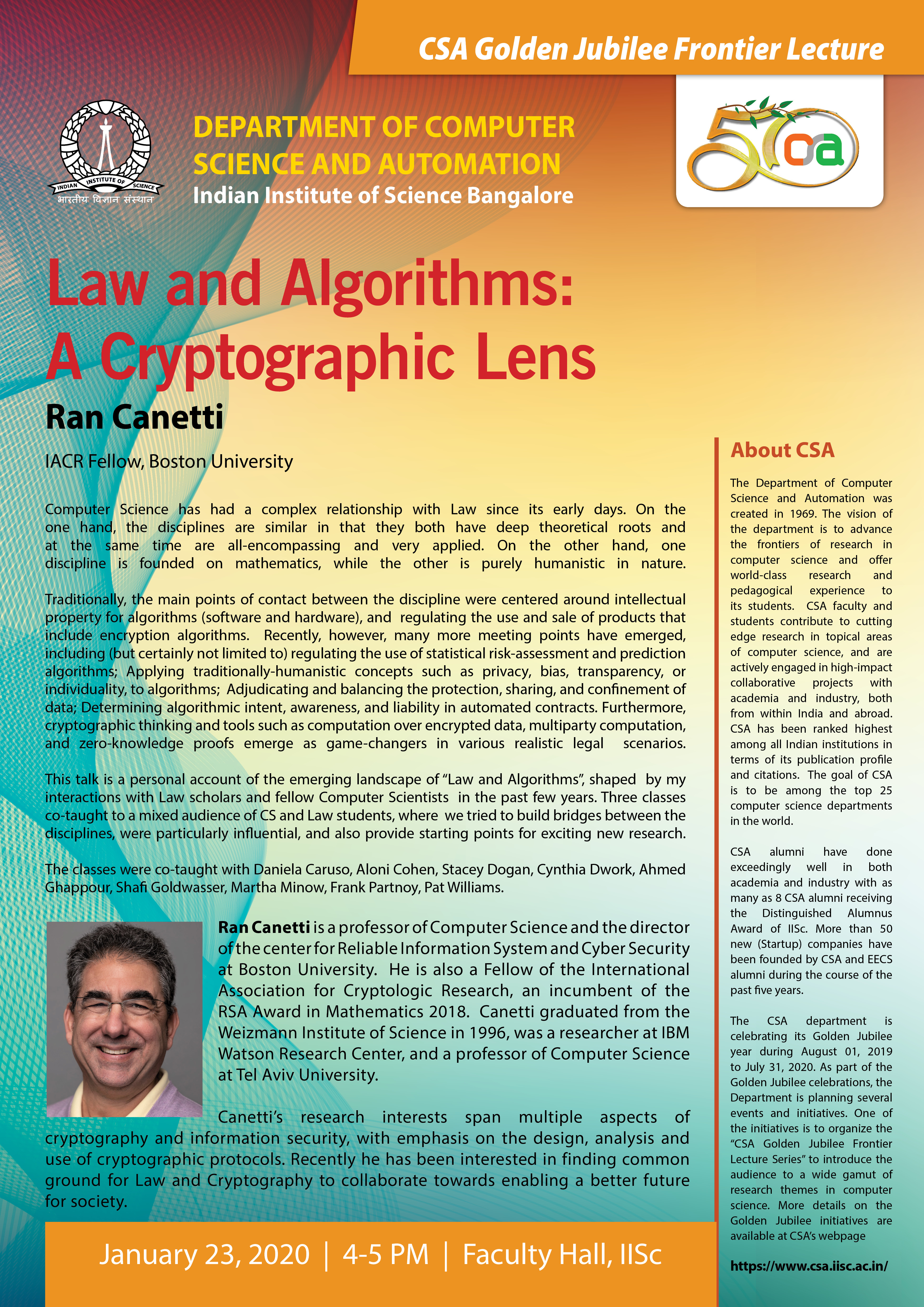 CSA Golden Jubilee Frontier Lecture

INDIAN INSTITUTE OF SCIENCE
भारतीय विज्ञान संस्थान

DEPARTMENT OF COMPUTER SCIENCE AND AUTOMATION
Indian Institute of Science Bangalore

50 csa

Law and Algorithms: A Cryptographic Lens

Ran Canetti

IACR Fellow, Boston University

Computer Science has had a complex relationship with Law since its early days. On the one hand, the disciplines are similar in that they both have deep theoretical roots and at the same time are all-encompassing and very applied. On the other hand, one discipline is founded on mathematics, while the other is purely humanistic in nature.

Traditionally, the main points of contact between the discipline were centered around intellectual property for algorithms (software and hardware), and regulating the use and sale of products that include encryption algorithms. Recently, however, many more meeting points have emerged, including (but certainly not limited to) regulating the use of statistical risk-assessment and prediction algorithms; Applying traditionally-humanistic concepts such as privacy, bias, transparency, or individuality, to algorithms; Adjudicating and balancing the protection, sharing, and confinement of data; Determining algorithmic intent, awareness, and liability in automated contracts. Furthermore, cryptographic thinking and tools such as computation over encrypted data, multiparty computation, and zero-knowledge proofs emerge as game-changers in various realistic legal scenarios.

This talk is a personal account of the emerging landscape of “Law and Algorithms”, shaped by my interactions with Law scholars and fellow Computer Scientists in the past few years. Three classes co-taught to a mixed audience of CS and Law students, where we tried to build bridges between the disciplines, were particularly influential, and also provide starting points for exciting new research.

The classes were co-taught with Daniela Caruso, Aloni Cohen, Stacey Dogan, Cynthia Dwork, Ahmed Ghappour, Shafi Goldwasser, Martha Minow, Frank Partnoy, Pat Williams.

Ran Canetti is a professor of Computer Science and the director of the center for Reliable Information System and Cyber Security at Boston University. He is also a Fellow of the International Association for Cryptologic Research, an incumbent of the RSA Award in Mathematics 2018. Canetti graduated from the Weizmann Institute of Science in 1996, was a researcher at IBM Watson Research Center, and a professor of Computer Science at Tel Aviv University.

Canetti’s research interests span multiple aspects of cryptography and information security, with emphasis on the design, analysis and use of cryptographic protocols. Recently he has been interested in finding common ground for Law and Cryptography to collaborate towards enabling a better future for society.

January 23, 2020 | 4-5 PM | Faculty Hall, IISc

About CSA

The Department of Computer Science and Automation was created in 1969. The vision of the department is to advance the frontiers of research in computer science and offer world-class research and pedagogical experience to its students. CSA faculty and students contribute to cutting edge research in topical areas of computer science, and are actively engaged in high-impact collaborative projects with academia and industry, both from within India and abroad. CSA has been ranked highest among all Indian institutions in terms of its publication profile and citations. The goal of CSA is to be among the top 25 computer science departments in the world.

CSA alumni have done exceedingly well in both academia and industry with as many as 8 CSA alumni receiving the Distinguished Alumnus Award of IISc. More than 50 new (Startup) companies have been founded by CSA and EECS alumni during the course of the past five years.

The CSA department is celebrating its Golden Jubilee year during August 01, 2019 to July 31, 2020. As part of the Golden Jubilee celebrations, the Department is planning several events and initiatives. One of the initiatives is to organize the “CSA Golden Jubilee Frontier Lecture Series” to introduce the audience to a wide gamut of research themes in computer science. More details on the Golden Jubilee initiatives are available at CSA’s webpage

https://www.csa.iisc.ac.in/